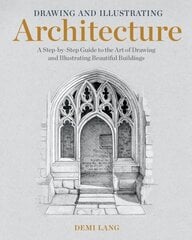 DRAWING AND ILLUSTRATING
Architecture
A Step-by-Step Guide to the Art of Drawing and Illustrating Beautiful Buildings

DEMI LANG